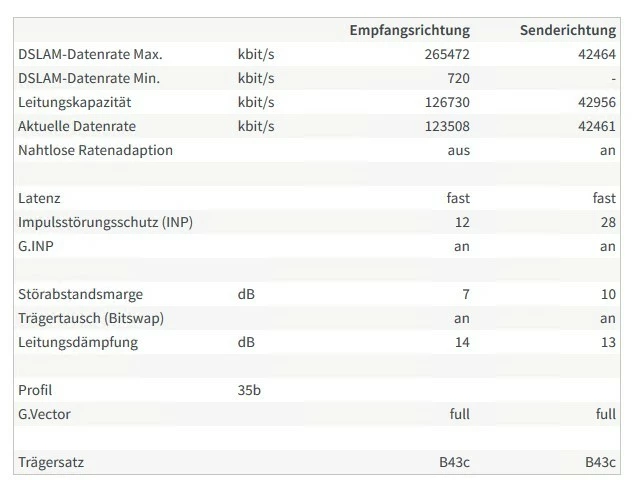 | | | Empfangsrichtung | Senderichtung |
|---|---|---|---|
| DSLAM-Datenrate Max. | kbit/s | 265472 | 42464 |
| DSLAM-Datenrate Min. | kbit/s | 720 | - |
| Leitungskapazität | kbit/s | 126730 | 42956 |
| Aktuelle Datenrate | kbit/s | 123508 | 42461 |
| Nahtlose Ratenadaption | | aus | an |
| | | | |
| Latenz | | fast | fast |
| Impulsstörungsschutz (INP) | | 12 | 28 |
| G.INP | | an | an |
| | | | |
| Störabstandsmarge | dB | 7 | 10 |
| Trägertausch (Bitswap) | | an | an |
| Leitungsdämpfung | dB | 14 | 13 |
| | | | |
| Profil | 35b | | |
| G.Vector | | full | full |
| | | | |
| Trägersatz | | B43c | B43c |